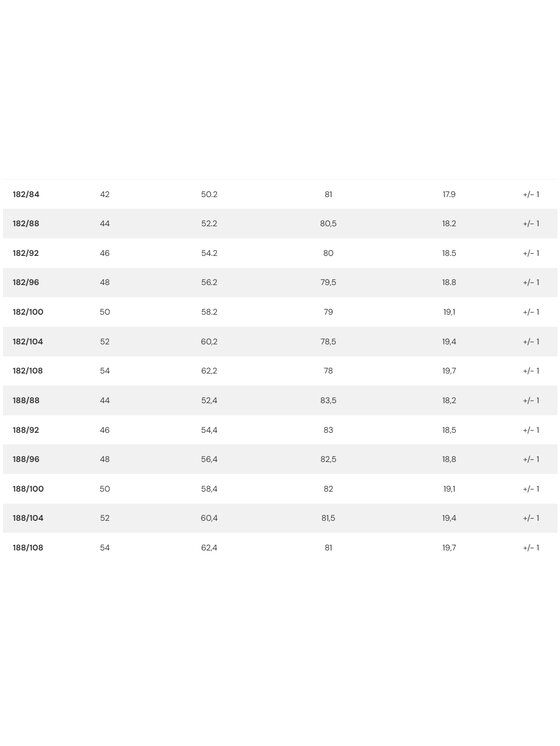 | 182/84 | 42 | 50.2 | 81 | 17.9 | +/- 1 |
|---|---|---|---|---|---|
| 182/88 | 44 | 52.2 | 80,5 | 18.2 | +/- 1 |
| 182/92 | 46 | 54.2 | 80 | 18.5 | +/- 1 |
| 182/96 | 48 | 56.2 | 79,5 | 18.8 | +/- 1 |
| 182/100 | 50 | 58.2 | 79 | 19,1 | +/- 1 |
| 182/104 | 52 | 60,2 | 78,5 | 19,4 | +/- 1 |
| 182/108 | 54 | 62,2 | 78 | 19,7 | +/- 1 |
| 188/88 | 44 | 52,4 | 83,5 | 18,2 | +/- 1 |
| 188/92 | 46 | 54,4 | 83 | 18,5 | +/- 1 |
| 188/96 | 48 | 56,4 | 82,5 | 18,8 | +/- 1 |
| 188/100 | 50 | 58,4 | 82 | 19,1 | +/- 1 |
| 188/104 | 52 | 60,4 | 81,5 | 19,4 | +/- 1 |
| 188/108 | 54 | 62,4 | 81 | 19,7 | +/- 1 |